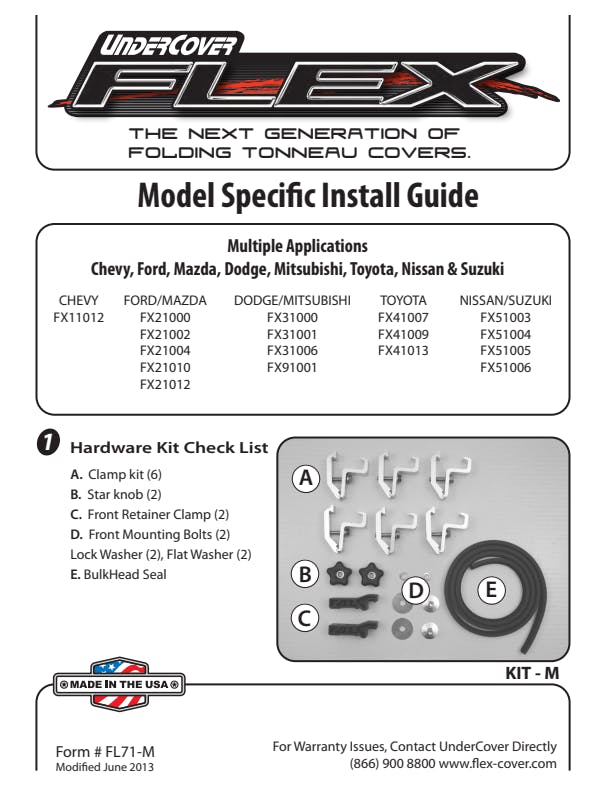 UNDERCOVER
FLEX
THE NEXT GENERATION OF FOLDING TONNEAU COVERS.

Model Specific Install Guide

Multiple Applications
Chevy, Ford, Mazda, Dodge, Mitsubishi, Toyota, Nissan & Suzuki

| CHEVY | FORD/MAZDA | DODGE/MITSUBISHI | TOYOTA | NISSAN/SUZUKI |
|---|---|---|---|---|
| FX11012 | FX21000 | FX31000 | FX41007 | FX51003 |
| | FX21002 | FX31001 | FX41009 | FX51004 |
| | FX21004 | FX31006 | FX41013 | FX51005 |
| | FX21010 | FX91001 | | FX51006 |
| | FX21012 | | | |

1 Hardware Kit Check List

A. Clamp kit (6)
B. Star knob (2)
C. Front Retainer Clamp (2)
D. Front Mounting Bolts (2)
Lock Washer (2), Flat Washer (2)
E. BulkHead Seal

A
B
C
D
E

KIT - M

MADE IN THE USA

Form # FL71-M
Modified June 2013

For Warranty Issues, Contact UnderCover Directly
(866) 900 8800 www.flex-cover.com